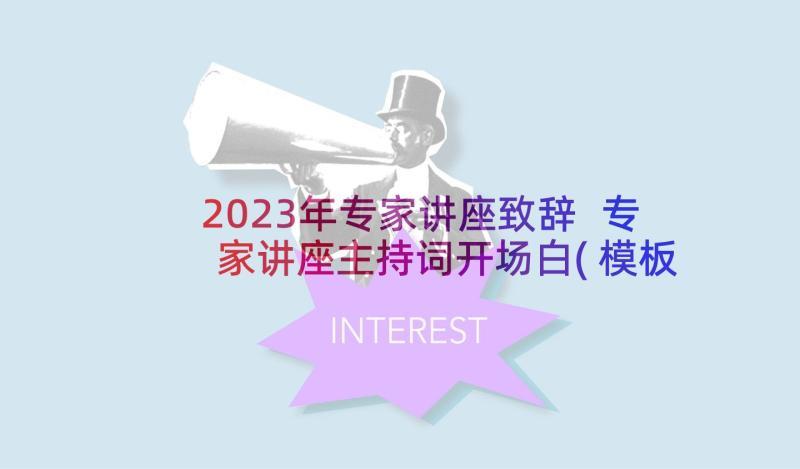 2023年专家讲座致辞 专家讲座主持词开场白(模板

INTEREST